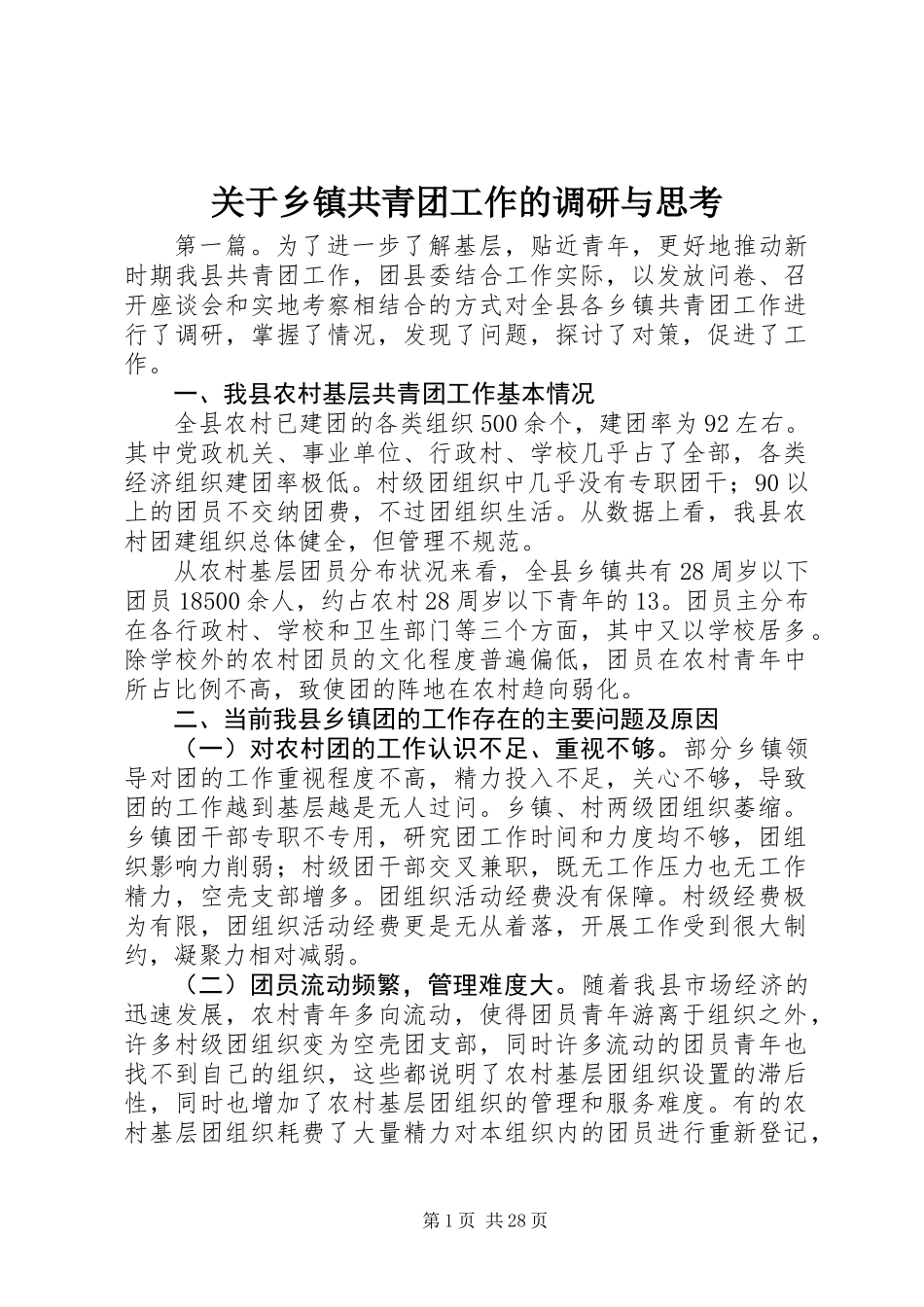 关于乡镇共青团工作的调研与思考

第一篇。为了进一步了解基层，贴近青年，更好地推动新时期我县共青团工作，团县委结合工作实际，以发放问卷、召开座谈会和实地考察相结合的方式对全县各乡镇共青团工作进行了调研，掌握了情况，发现了问题，探讨了对策，促进了工作。

一、我县农村基层共青团工作基本情况

全县农村已建团的各类组织500余个，建团率为92左右。其中党政机关、事业单位、行政村、学校几乎占了全部，各类经济组织建团率极低。村级团组织中几乎没有专职团干；90以上的团员不交纳团费，不过团组织生活。从数据上看，我县农村团建组织总体健全，但管理不规范。

从农村基层团员分布状况来看，全县乡镇共有28周岁以下团员18500余人，约占农村28周岁以下青年的13。团员主分布在各行政村、学校和卫生部门等三个方面，其中又以学校居多。除学校外的农村团员的文化程度普遍偏低，团员在农村青年中所占比例不高，致使团的阵地在农村趋向弱化。

二、当前我县乡镇团的工作存在的主要问题及原因

（一）对农村团的工作认识不足、重视不够。部分乡镇领导对团的工作重视程度不高，精力投入不足，关心不够，导致团的工作越到基层越是无人过问。乡镇、村两级团组织萎缩。乡镇团干部专职不专用，研究团工作时间和力度均不够，团组织影响力削弱；村级团干部交叉兼职，既无工作压力也无工作精力，空壳支部增多。团组织活动经费没有保障。村级经费极为有限，团组织活动经费更是无从着落，开展工作受到很大制约，凝聚力相对减弱。

（二）团员流动频繁，管理难度大。随着我县市场经济的迅速发展，农村青年多向流动，使得团员青年游离于组织之外，许多村级团组织变为空壳团支部，同时许多流动的团员青年也找不到自己的组织，这些都说明了农村基层团组织设置的滞后性，同时也增加了农村基层团组织的管理和服务难度。有的农村基层团组织耗费了大量精力对本组织内的团员进行重新登记，

第1页 共28页